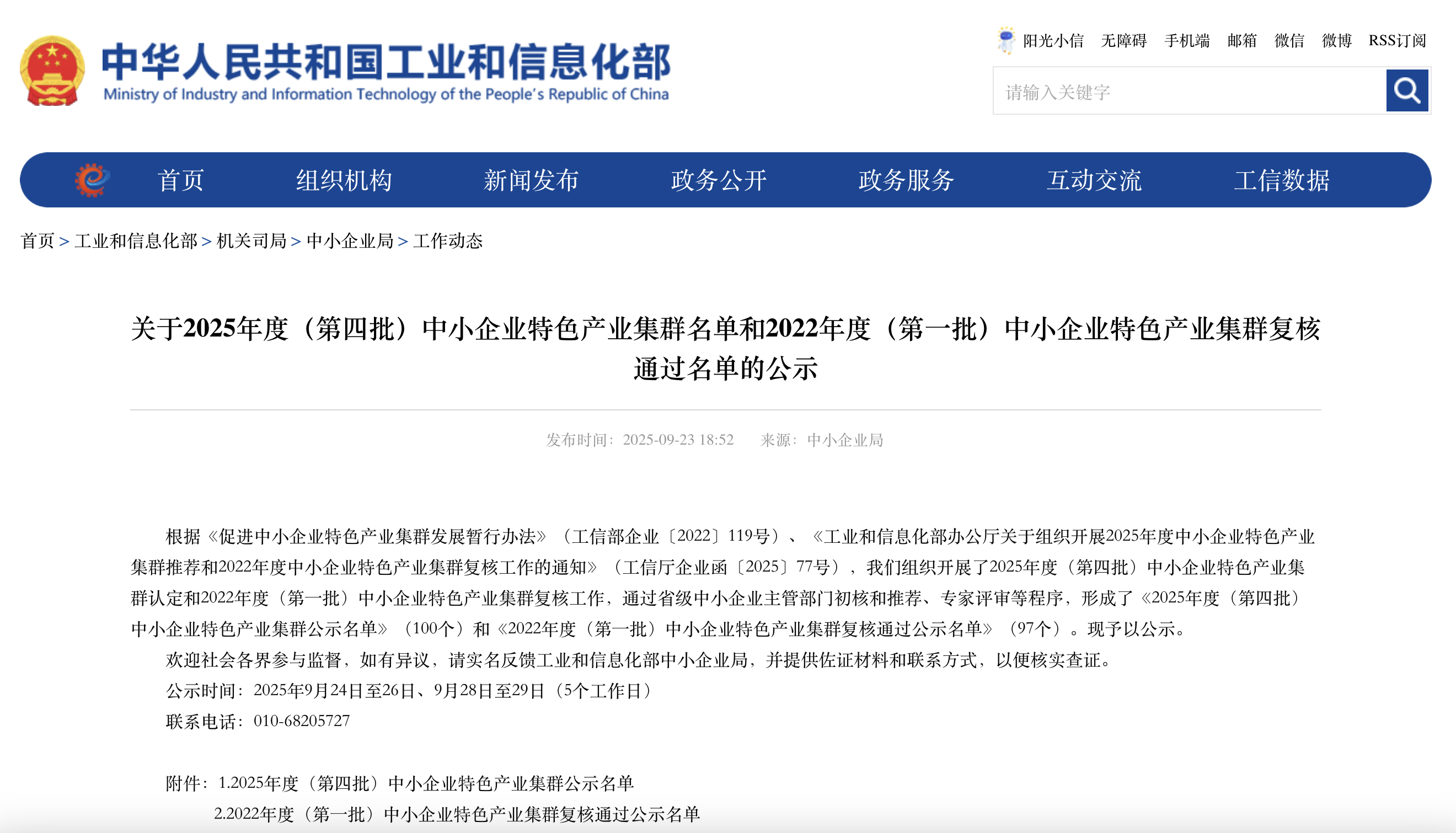 中华人民共和国工业和信息化部
Ministry of Industry and Information Technology of the People's Republic of China

阳光小信 无障碍 手机端 邮箱 微信 微博 RSS订阅

请输入关键字

首页 组织机构 新闻发布 政务公开 政务服务 互动交流 工信数据

首页 > 工业和信息化部 > 机关司局 > 中小企业局 > 工作动态

关于2025年度（第四批）中小企业特色产业集群名单和2022年度（第一批）中小企业特色产业集群复核通过名单的公示

发布时间：2025-09-23 18:52 来源：中小企业局

根据《促进中小企业特色产业集群发展暂行办法》（工信部企业〔2022〕119号）、《工业和信息化部办公厅关于组织开展2025年度中小企业特色产业集群推荐和2022年度中小企业特色产业集群复核工作的通知》（工信厅企业函〔2025〕77号），我们组织开展了2025年度（第四批）中小企业特色产业集群认定和2022年度（第一批）中小企业特色产业集群复核工作，通过省级中小企业主管部门初核和推荐、专家评审等程序，形成了《2025年度（第四批）中小企业特色产业集群公示名单》（100个）和《2022年度（第一批）中小企业特色产业集群复核通过公示名单》（97个）。现予以公示。

欢迎社会各界参与监督，如有异议，请实名反馈工业和信息化部中小企业局，并提供佐证材料和联系方式，以便核实查证。

公示时间：2025年9月24日至26日、9月28日至29日（5个工作日）

联系电话：010-68205727

附件：1.2025年度（第四批）中小企业特色产业集群公示名单

2.2022年度（第一批）中小企业特色产业集群复核通过公示名单